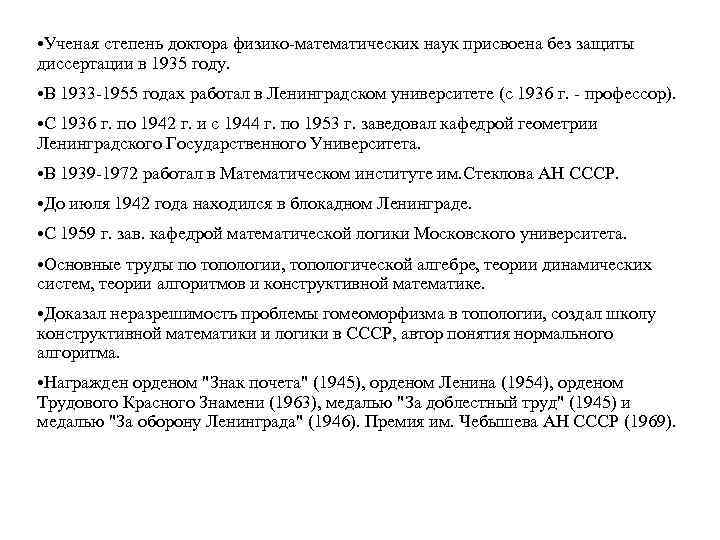 •Ученая степень доктора физико-математических наук присвоена без защиты диссертации в 1935 году.

•В 1933-1955 годах работал в Ленинградском университете (с 1936 г. - профессор).

•С 1936 г. по 1942 г. и с 1944 г. по 1953 г. заведовал кафедрой геометрии Ленинградского Государственного Университета.

•В 1939-1972 работал в Математическом институте им.Стеклова АН СССР.

•До июля 1942 года находился в блокадном Ленинграде.

•С 1959 г. зав. кафедрой математической логики Московского университета.

•Основные труды по топологии, топологической алгебре, теории динамических систем, теории алгоритмов и конструктивной математике.

•Доказал неразрешимость проблемы гомеоморфизма в топологии, создал школу конструктивной математики и логики в СССР, автор понятия нормального алгоритма.

•Награжден орденом "Знак почета" (1945), орденом Ленина (1954), орденом Трудового Красного Знамени (1963), медалью "За доблестный труд" (1945) и медалью "За оборону Ленинграда" (1946). Премия им. Чебышева АН СССР (1969).